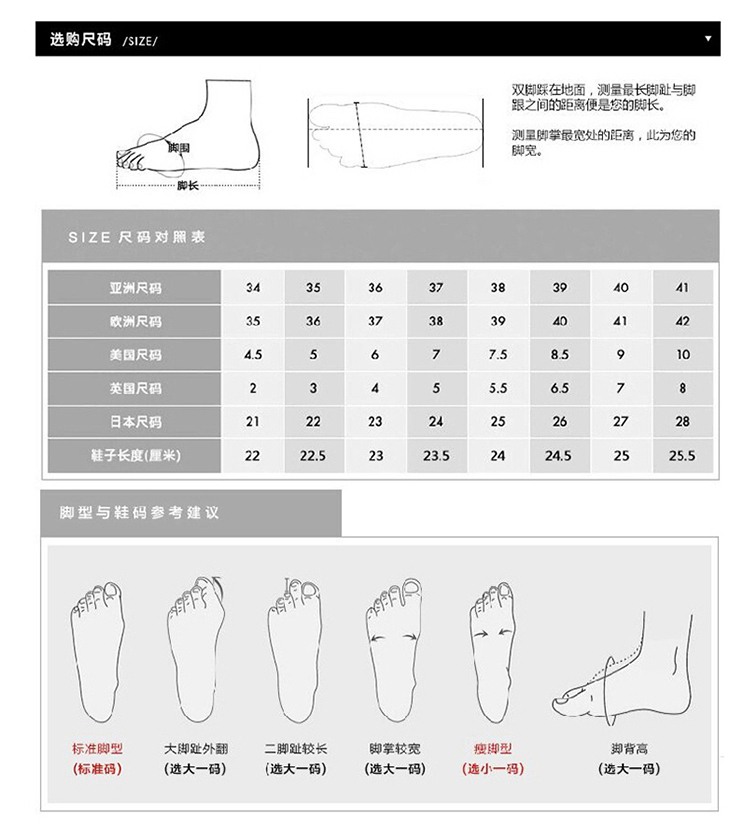 选购尺码 /SIZE/

脚围

脚长

双脚踩在地面，测量最长脚趾与脚跟之间的距离便是您的脚长。

测量脚掌最宽处的距离，此为您的脚宽。

SIZE 尺码对照表

| 亚洲尺码 | 34 | 35 | 36 | 37 | 38 | 39 | 40 | 41 |
|---|---|---|---|---|---|---|---|---|
| 欧洲尺码 | 35 | 36 | 37 | 38 | 39 | 40 | 41 | 42 |
| 美国尺码 | 4.5 | 5 | 6 | 7 | 7.5 | 8.5 | 9 | 10 |
| 英国尺码 | 2 | 3 | 4 | 5 | 5.5 | 6.5 | 7 | 8 |
| 日本尺码 | 21 | 22 | 23 | 24 | 25 | 26 | 27 | 28 |
| 鞋子长度(厘米) | 22 | 22.5 | 23 | 23.5 | 24 | 24.5 | 25 | 25.5 |

脚型与鞋码参考建议

标准脚型
(标准码)

大脚趾外翻
(选大一码)

二脚趾较长
(选大一码)

脚掌较宽
(选大一码)

瘦脚型
(选小一码)

脚背高
(选大一码)